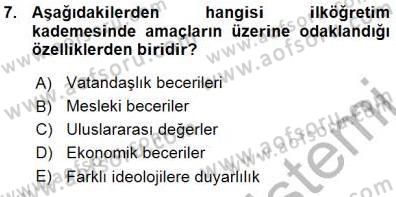 7. Aşağıdakilerden hangisi ilköğretim kademesinde amaçların üzerine odaklandığı özelliklerden biridir?

A) Vatandaşlık becerileri
B) Mesleki beceriler
C) Uluslararası değerler
D) Ekonomik beceriler
E) Farklı ideolojilere duyarlılık

www.aofsoru.com